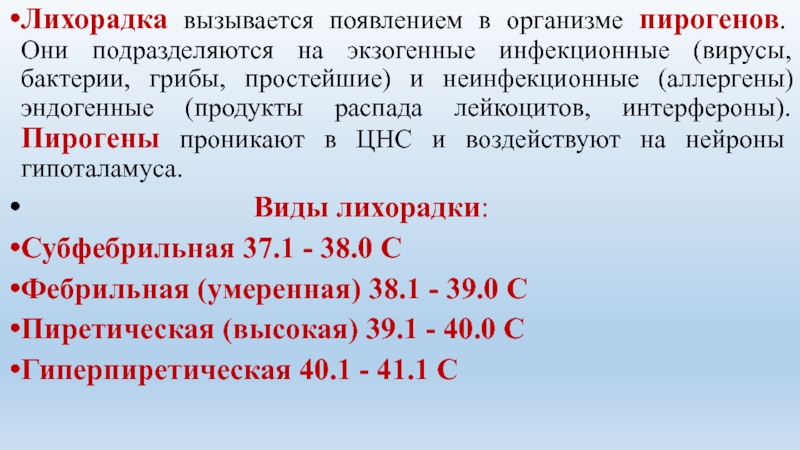 • Лихорадка вызывается появлением в организме пирогенов. Они подразделяются на экзогенные инфекционные (вирусы, бактерии, грибы, простейшие) и неинфекционные (аллергены) эндогенные (продукты распада лейкоцитов, интерфероны). Пирогены проникают в ЦНС и воздействуют на нейроны гипоталамуса.

• Виды лихорадки:

• Субфебрильная 37.1 - 38.0 С

• Фебрильная (умеренная) 38.1 - 39.0 С

• Пиретическая (высокая) 39.1 - 40.0 С

• Гиперпиретическая 40.1 - 41.1 С